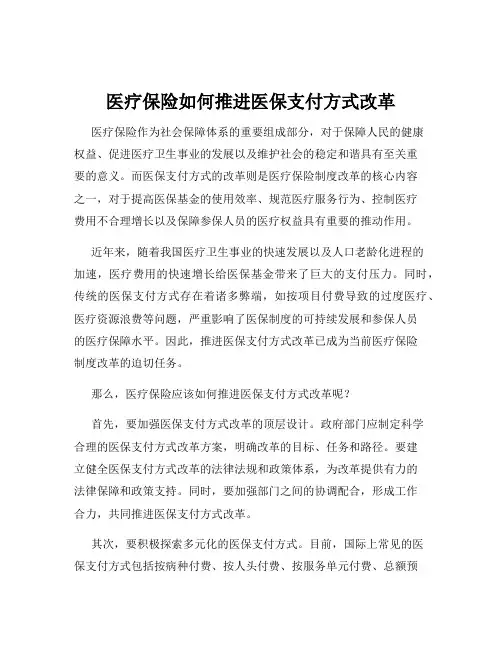 医疗保险如何推进医保支付方式改革

医疗保险作为社会保障体系的重要组成部分，对于保障人民的健康权益、促进医疗卫生事业的发展以及维护社会的稳定和谐具有至关重要的意义。而医保支付方式的改革则是医疗保险制度改革的核心内容之一，对于提高医保基金的使用效率、规范医疗服务行为、控制医疗费用不合理增长以及保障参保人员的医疗权益具有重要的推动作用。

近年来，随着我国医疗卫生事业的快速发展以及人口老龄化进程的加速，医疗费用的快速增长给医保基金带来了巨大的支付压力。同时，传统的医保支付方式存在着诸多弊端，如按项目付费导致的过度医疗、医疗资源浪费等问题，严重影响了医保制度的可持续发展和参保人员的医疗保障水平。因此，推进医保支付方式改革已成为当前医疗保险制度改革的迫切任务。

那么，医疗保险应该如何推进医保支付方式改革呢？

首先，要加强医保支付方式改革的顶层设计。政府部门应制定科学合理的医保支付方式改革方案，明确改革的目标、任务和路径。要建立健全医保支付方式改革的法律法规和政策体系，为改革提供有力的法律保障和政策支持。同时，要加强部门之间的协调配合，形成工作合力，共同推进医保支付方式改革。

其次，要积极探索多元化的医保支付方式。目前，国际上常见的医保支付方式包括按病种付费、按人头付费、按服务单元付费、总额预